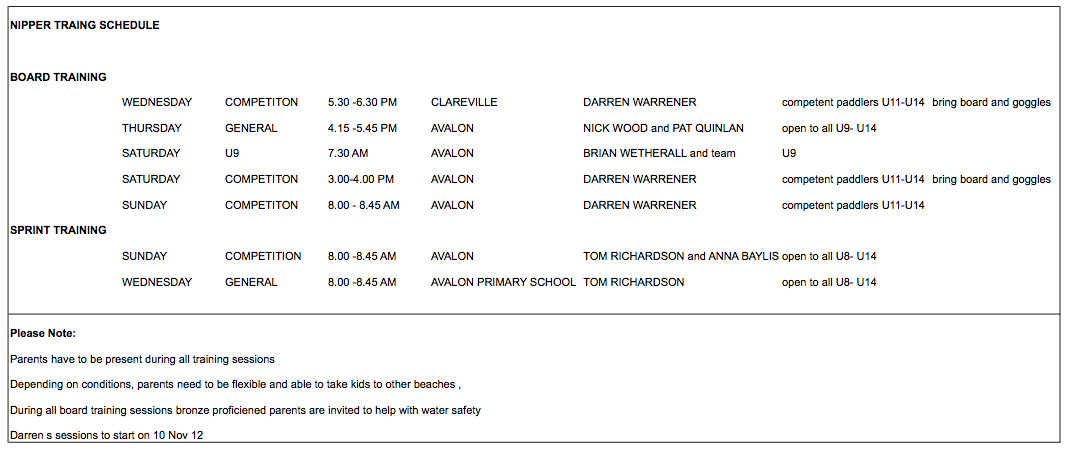 NIPPER TRAING SCHEDULE

BOARD TRAINING

| | | | | | |
|---|---|---|---|---|---|
| WEDNESDAY | COMPETITON | 5.30 -6.30 PM | CLAREVILLE | DARREN WARRENER | competent paddlers U11-U14 bring board and goggles |
| THURSDAY | GENERAL | 4.15 -5.45 PM | AVALON | NICK WOOD and PAT QUINLAN | open to all U9- U14 |
| SATURDAY | U9 | 7.30 AM | AVALON | BRIAN WETHERALL and team | U9 |
| SATURDAY | COMPETITON | 3.00-4.00 PM | AVALON | DARREN WARRENER | competent paddlers U11-U14 bring board and goggles |
| SUNDAY | COMPETITON | 8.00 - 8.45 AM | AVALON | DARREN WARRENER | competent paddlers U11-U14 |

SPRINT TRAINING

| | | | | | |
|---|---|---|---|---|---|
| SUNDAY | COMPETITION | 8.00 -8.45 AM | AVALON | TOM RICHARDSON and ANNA BAYLIS | open to all U8- U14 |
| WEDNESDAY | GENERAL | 8.00 -8.45 AM | AVALON PRIMARY SCHOOL | TOM RICHARDSON | open to all U8- U14 |

Please Note:

Parents have to be present during all training sessions

Depending on conditions, parents need to be flexible and able to take kids to other beaches ,

During all board training sessions bronze proficiened parents are invited to help with water safety

Darren s sessions to start on 10 Nov 12